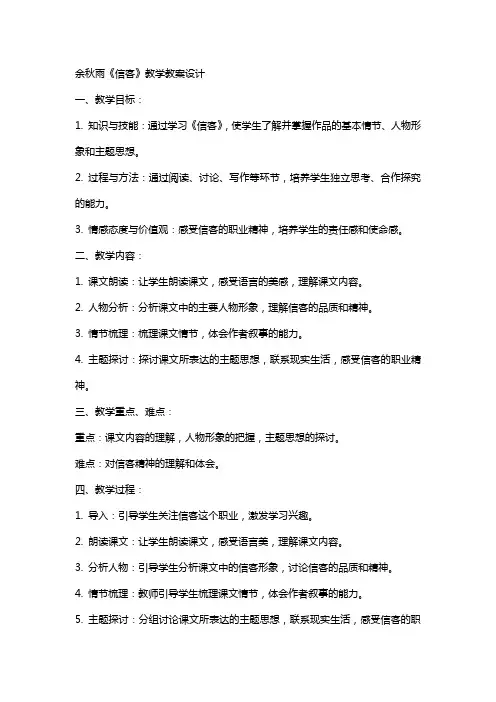 余秋雨《信客》教学教案设计

一、教学目标：

1. 知识与技能：通过学习《信客》，使学生了解并掌握作品的基本情节、人物形象和主题思想。

2. 过程与方法：通过阅读、讨论、写作等环节，培养学生独立思考、合作探究的能力。

3. 情感态度与价值观：感受信客的职业精神，培养学生的责任感和使命感。

二、教学内容：

1. 课文朗读：让学生朗读课文，感受语言的美感，理解课文内容。

2. 人物分析：分析课文中的主要人物形象，理解信客的品质和精神。

3. 情节梳理：梳理课文情节，体会作者叙事的能力。

4. 主题探讨：探讨课文所表达的主题思想，联系现实生活，感受信客的职业精神。

三、教学重点、难点：

重点：课文内容的理解，人物形象的把握，主题思想的探讨。

难点：对信客精神的理解和体会。

四、教学过程：

1. 导入：引导学生关注信客这个职业，激发学习兴趣。

2. 朗读课文：让学生朗读课文，感受语言美，理解课文内容。

3. 分析人物：引导学生分析课文中的信客形象，讨论信客的品质和精神。

4. 情节梳理：教师引导学生梳理课文情节，体会作者叙事的能力。

5. 主题探讨：分组讨论课文所表达的主题思想，联系现实生活，感受信客的职